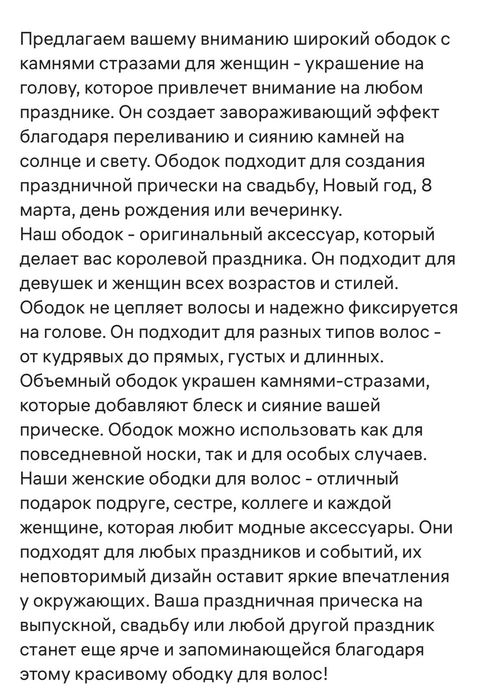 Предлагаем вашему вниманию широкий ободок с камнями стразами для женщин - украшение на голову, которое привлечет внимание на любом празднике. Он создает завораживающий эффект благодаря переливанию и сиянию камней на солнце и свету. Ободок подходит для создания праздничной прически на свадьбу, Новый год, 8 марта, день рождения или вечеринку.
Наш ободок - оригинальный аксессуар, который делает вас королевой праздника. Он подходит для девушек и женщин всех возрастов и стилей. Ободок не цепляет волосы и надежно фиксируется на голове. Он подходит для разных типов волос - от кудрявых до прямых, густых и длинных. Объемный ободок украшен камнями-стразами, которые добавляют блеск и сияние вашей прическе. Ободок можно использовать как для повседневной носки, так и для особых случаев. Наши женские ободки для волос - отличный подарок подруге, сестре, коллеге и каждой женщине, которая любит модные аксессуары. Они подходят для любых праздников и событий, их неповторимый дизайн оставит яркие впечатления у окружающих. Ваша праздничная прическа на выпускной, свадьбу или любой другой праздник станет еще ярче и запоминающейся благодаря этому красивому ободку для волос!